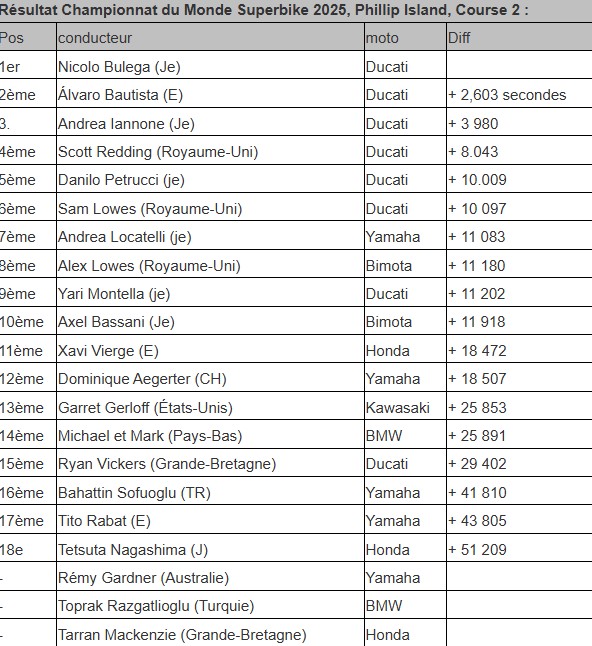 Résultat Championnat du Monde Superbike 2025, Phillip Island, Course 2 :

| Pos | conducteur | moto | Diff |
|---|---|---|---|
| 1er | Nicolo Bulega (Je) | Ducati | |
| 2ème | Álvaro Bautista (E) | Ducati | + 2,603 secondes |
| 3. | Andrea Iannone (Je) | Ducati | + 3 980 |
| 4ème | Scott Redding (Royaume-Uni) | Ducati | + 8.043 |
| 5ème | Danilo Petrucci (je) | Ducati | + 10.009 |
| 6ème | Sam Lowes (Royaume-Uni) | Ducati | + 10 097 |
| 7ème | Andrea Locatelli (je) | Yamaha | + 11 083 |
| 8ème | Alex Lowes (Royaume-Uni) | Bimota | + 11 180 |
| 9ème | Yari Montella (je) | Ducati | + 11 202 |
| 10ème | Axel Bassani (Je) | Bimota | + 11 918 |
| 11ème | Xavi Vierge (E) | Honda | + 18 472 |
| 12ème | Dominique Aegerter (CH) | Yamaha | + 18 507 |
| 13ème | Garret Gerloff (États-Unis) | Kawasaki | + 25 853 |
| 14ème | Michael et Mark (Pays-Bas) | BMW | + 25 891 |
| 15ème | Ryan Vickers (Grande-Bretagne) | Ducati | + 29 402 |
| 16ème | Bahattin Sofuoglu (TR) | Yamaha | + 41 810 |
| 17ème | Tito Rabat (E) | Yamaha | + 43 805 |
| 18e | Tetsuta Nagashima (J) | Honda | + 51 209 |
| - | Rémy Gardner (Australie) | Yamaha | |
| - | Toprak Razgatlioglu (Turquie) | BMW | |
| - | Tarran Mackenzie (Grande-Bretagne) | Honda | |